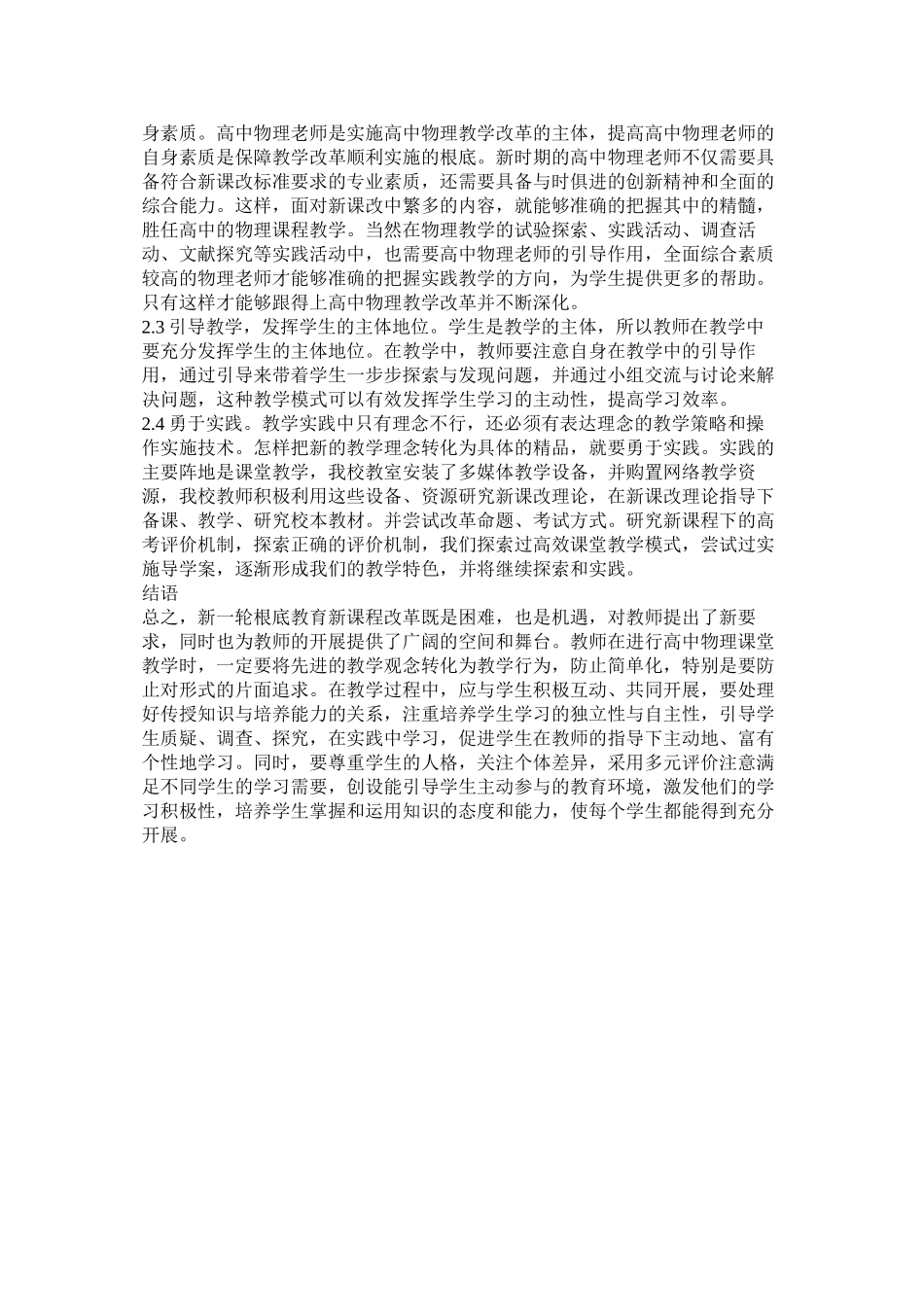 身素质。高中物理老师是实施高中物理教学改革的主体，提高高中物理老师的自身素质是保障教学改革顺利实施的根底。新时期的高中物理老师不仅需要具备符合新课改标准要求的专业素质，还需要具备与时俱进的创新精神和全面的综合能力。这样，面对新课改中繁多的内容，就能够准确的把握其中的精髓，胜任高中的物理课程教学。当然在物理教学的试验探索、实践活动、调查活动、文献探究等实践活动中，也需要高中物理老师的引导作用，全面综合素质较高的物理老师才能够准确的把握实践教学的方向，为学生提供更多的帮助。只有这样才能够跟得上高中物理教学改革并不断深化。
2.3 引导教学，发挥学生的主体地位。学生是教学的主体，所以教师在教学中要充分发挥学生的主体地位。在教学中，教师要注意自身在教学中的引导作用，通过引导来带着学生一步步探索与发现问题，并通过小组交流与讨论来解决问题，这种教学模式可以有效发挥学生学习的主动性，提高学习效率。
2.4 勇于实践。教学实践中只有理念不行，还必须有表达理念的教学策略和操作实施技术。怎样把新的教学理念转化为具体的精品，就要勇于实践。实践的主要阵地是课堂教学，我校教室安装了多媒体教学设备，并购置网络教学资源，我校教师积极利用这些设备、资源研究新课改理论，在新课改理论指导下备课、教学、研究校本教材。并尝试改革命题、考试方式。研究新课程下的高考评价机制，探索正确的评价机制，我们探索过高效课堂教学模式，尝试过实施导学案，逐渐形成我们的教学特色，并将继续探索和实践。
结语
总之，新一轮根底教育新课程改革既是困难，也是机遇，对教师提出了新要求，同时也为教师的开展提供了广阔的空间和舞台。教师在进行高中物理课堂教学时，一定要将先进的教学观念转化为教学行为，防止简单化，特别是要防止对形式的片面追求。在教学过程中，应与学生积极互动、共同开展，要处理好传授知识与培养能力的关系，注重培养学生学习的独立性与自主性，引导学生质疑、调查、探究，在实践中学习，促进学生在教师的指导下主动地、富有个性地学习。同时，要尊重学生的人格，关注个体差异，采用多元评价注意满足不同学生的学习需要，创设能引导学生主动参与的教育环境，激发他们的学习积极性，培养学生掌握和运用知识的态度和能力，使每个学生都能得到充分开展。